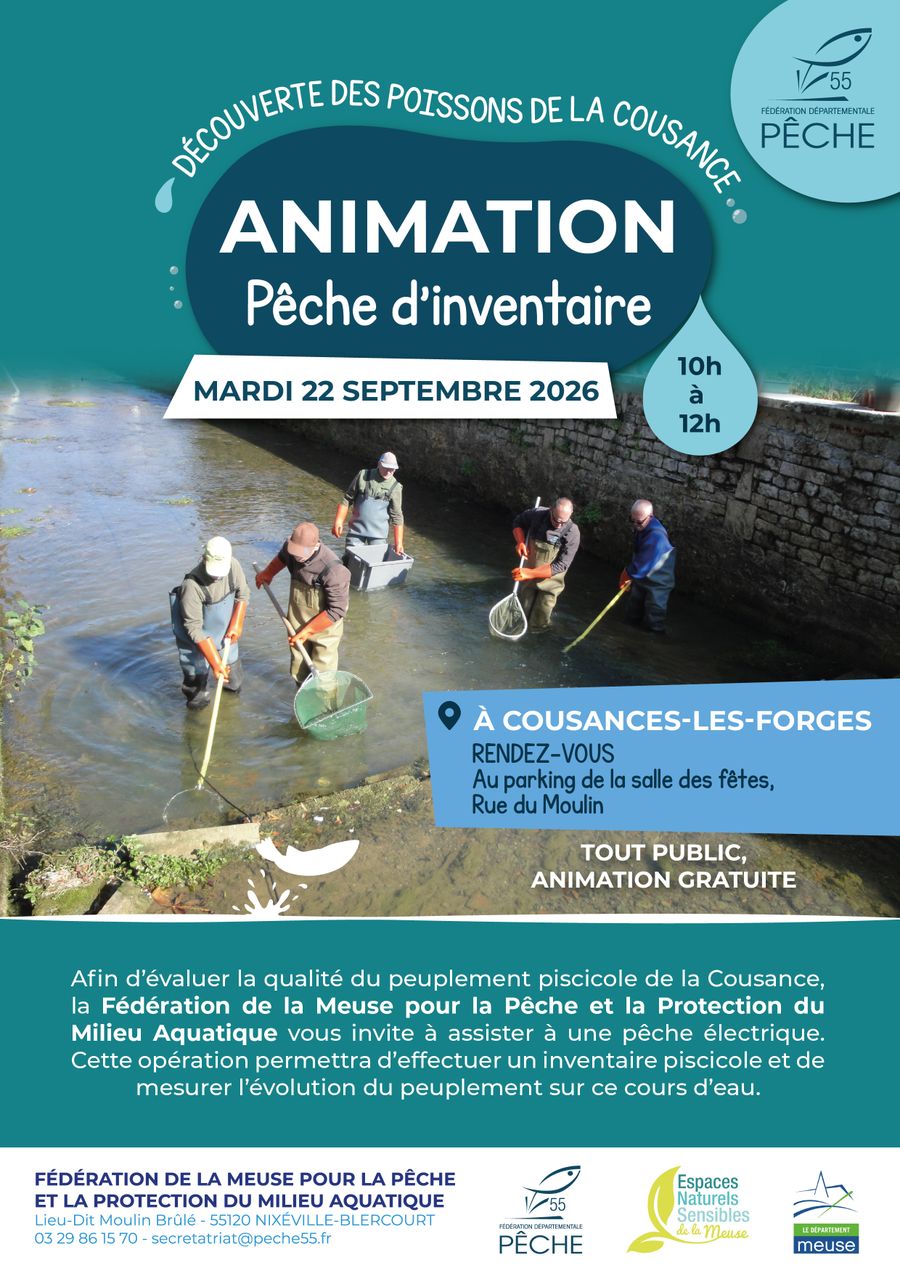 55
FÉDÉRATION DÉPARTEMENTALE
PÊCHE

DÉCOUVERTE DES POISSONS DE LA COUSANCE

ANIMATION
Pêche d'inventaire

MARDI 22 SEPTEMBRE 2026

10h
à
12h

À COUSANCES-LES-FORGES
RENDEZ-VOUS
Au parking de la salle des fêtes,
Rue du Moulin

TOUT PUBLIC,
ANIMATION GRATUITE

Afin d'évaluer la qualité du peuplement piscicole de la Cousance, la Fédération de la Meuse pour la Pêche et la Protection du Milieu Aquatique vous invite à assister à une pêche électrique. Cette opération permettra d'effectuer un inventaire piscicole et de mesurer l'évolution du peuplement sur ce cours d'eau.

FÉDÉRATION DE LA MEUSE POUR LA PÊCHE
ET LA PROTECTION DU MILIEU AQUATIQUE
Lieu-Dit Moulin Brûlé - 55120 NIXÉVILLE-BLERCOURT
03 29 86 15 70 - secretatriat@peche55.fr

55
FÉDÉRATION DÉPARTEMENTALE
PÊCHE

Espaces
Naturels
Sensibles
de la Meuse

LE DÉPARTEMENT
meuse